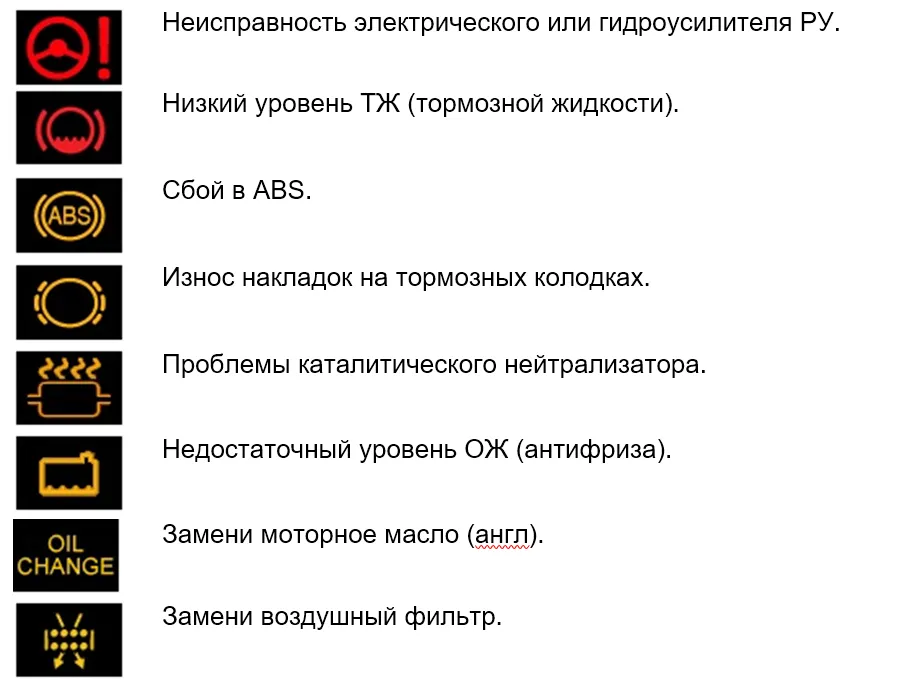 Неисправность электрического или гидроусилителя РУ.

Низкий уровень ТЖ (тормозной жидкости).

ABS

Сбой в ABS.

Износ накладок на тормозных колодках.

Проблемы каталитического нейтрализатора.

Недостаточный уровень ОЖ (антифриза).

OIL CHANGE

Замени моторное масло (англ).

Замени воздушный фильтр.